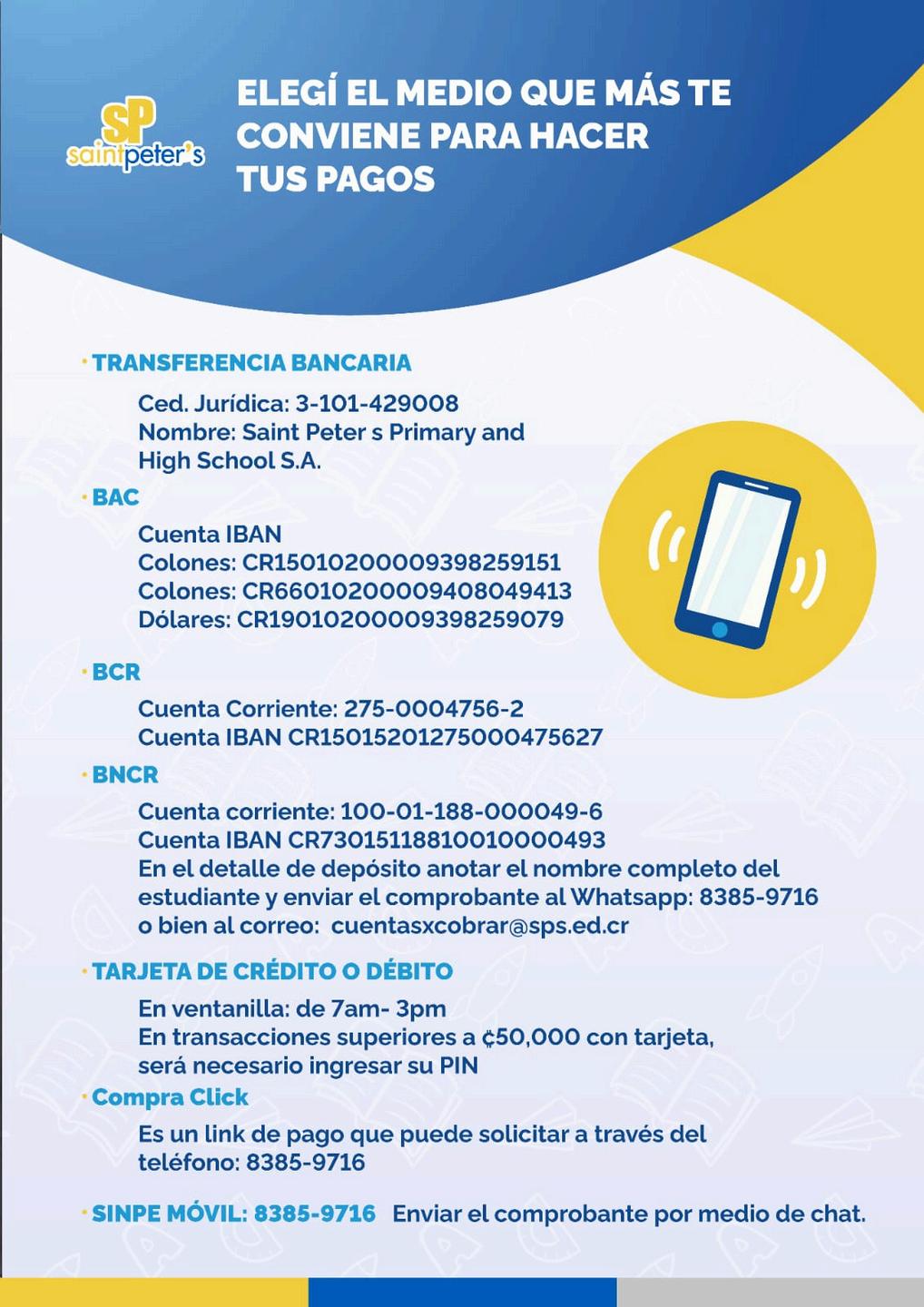 SP
saintpeter's

ELEGÍ EL MEDIO QUE MÁS TE CONVIENE PARA HACER TUS PAGOS

· TRANSFERENCIA BANCARIA

Ced. Jurídica: 3-101-429008
Nombre: Saint Peter s Primary and High School S.A.

· BAC

Cuenta IBAN
Colones: CR15010200009398259151
Colones: CR66010200009408049413
Dólares: CR19010200009398259079

· BCR

Cuenta Corriente: 275-0004756-2
Cuenta IBAN CR15015201275000475627

· BNCR

Cuenta corriente: 100-01-188-000049-6
Cuenta IBAN CR73015118810010000493
En el detalle de depósito anotar el nombre completo del estudiante y enviar el comprobante al Whatsapp: 8385-9716 o bien al correo: cuentasxcobrar@sps.ed.cr

· TARJETA DE CRÉDITO O DÉBITO

En ventanilla: de 7am- 3pm
En transacciones superiores a ¢50,000 con tarjeta, será necesario ingresar su PIN

· Compra Click

Es un link de pago que puede solicitar a través del teléfono: 8385-9716

· SINPE MÓVIL: 8385-9716 Enviar el comprobante por medio de chat.